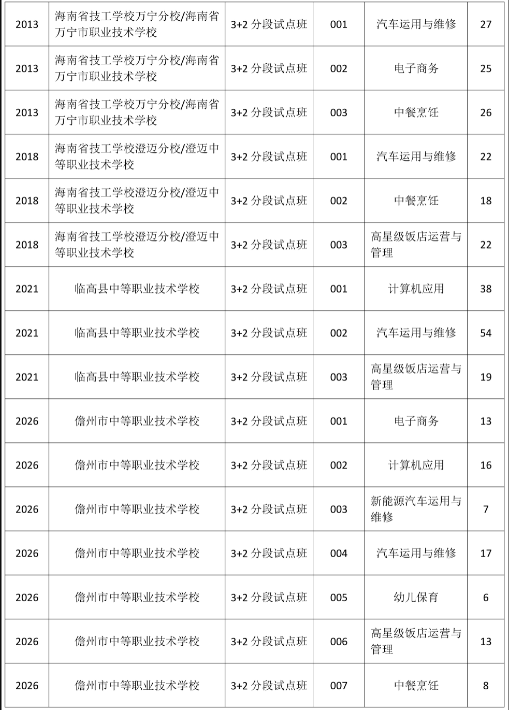 | 2013 | 海南省技工学校万宁分校/海南省万宁市职业技术学校 | 3+2 分段试点班 | 001 | 汽车运用与维修 | 27 |
|---|---|---|---|---|---|
| 2013 | 海南省技工学校万宁分校/海南省万宁市职业技术学校 | 3+2 分段试点班 | 002 | 电子商务 | 25 |
| 2013 | 海南省技工学校万宁分校/海南省万宁市职业技术学校 | 3+2 分段试点班 | 003 | 中餐烹饪 | 26 |
| 2018 | 海南省技工学校澄迈分校/澄迈中等职业技术学校 | 3+2 分段试点班 | 001 | 汽车运用与维修 | 22 |
| 2018 | 海南省技工学校澄迈分校/澄迈中等职业技术学校 | 3+2 分段试点班 | 002 | 中餐烹饪 | 18 |
| 2018 | 海南省技工学校澄迈分校/澄迈中等职业技术学校 | 3+2 分段试点班 | 003 | 高星级饭店运营与管理 | 22 |
| 2021 | 临高县中等职业技术学校 | 3+2 分段试点班 | 001 | 计算机应用 | 38 |
| 2021 | 临高县中等职业技术学校 | 3+2 分段试点班 | 002 | 汽车运用与维修 | 54 |
| 2021 | 临高县中等职业技术学校 | 3+2 分段试点班 | 003 | 高星级饭店运营与管理 | 19 |
| 2026 | 儋州市中等职业技术学校 | 3+2 分段试点班 | 001 | 电子商务 | 13 |
| 2026 | 儋州市中等职业技术学校 | 3+2 分段试点班 | 002 | 计算机应用 | 16 |
| 2026 | 儋州市中等职业技术学校 | 3+2 分段试点班 | 003 | 新能源汽车运用与维修 | 7 |
| 2026 | 儋州市中等职业技术学校 | 3+2 分段试点班 | 004 | 汽车运用与维修 | 17 |
| 2026 | 儋州市中等职业技术学校 | 3+2 分段试点班 | 005 | 幼儿保育 | 6 |
| 2026 | 儋州市中等职业技术学校 | 3+2 分段试点班 | 006 | 高星级饭店运营与管理 | 13 |
| 2026 | 儋州市中等职业技术学校 | 3+2 分段试点班 | 007 | 中餐烹饪 | 8 |